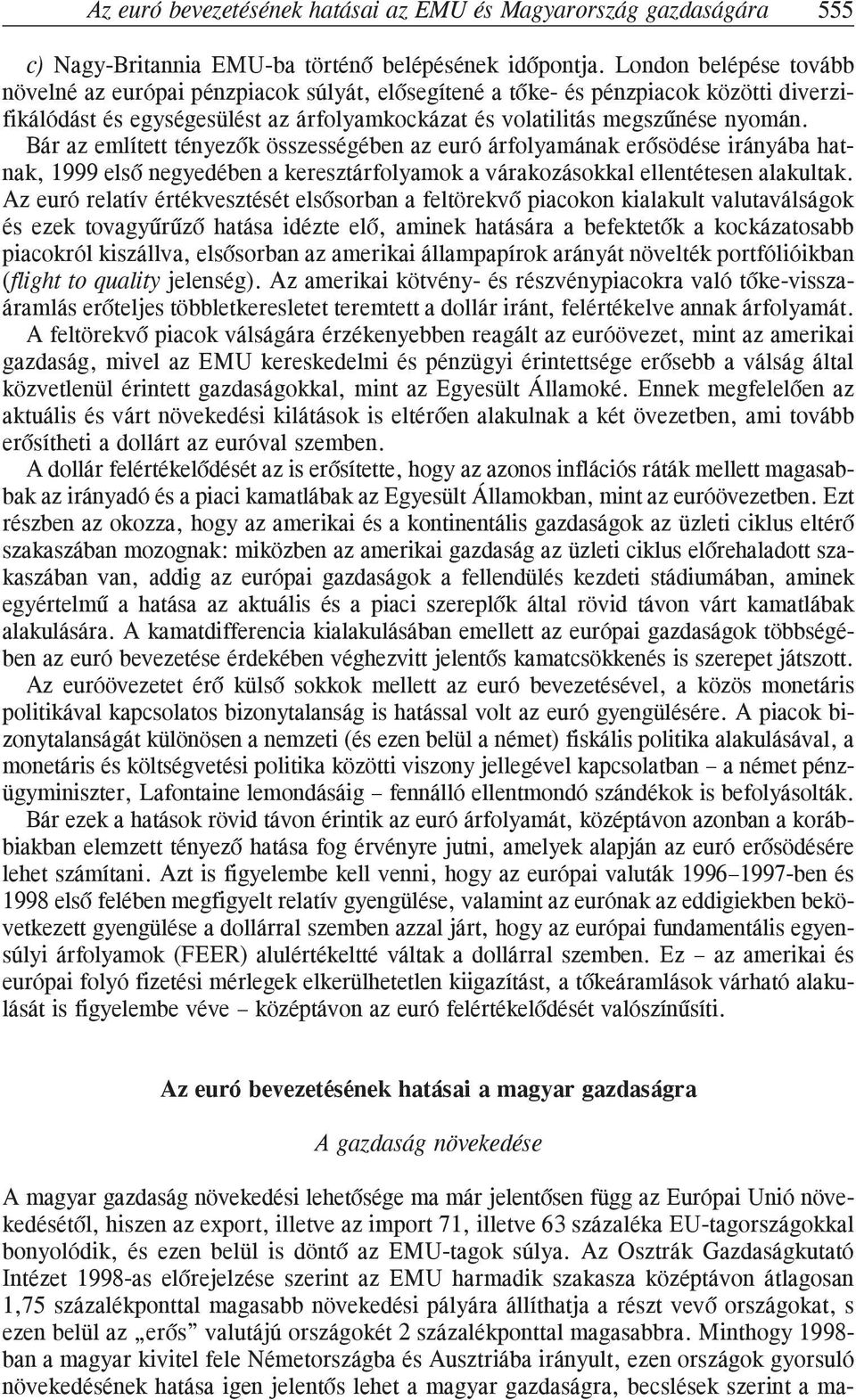 Az euró bevezetésének hatásai az EMU és Magyarország gazdaságára 555

c) Nagy-Britannia EMU-ba történő belépésének időpontja. London belépése tovább növelné az európai pénzpiacok súlyát, elősegítené a tőke- és pénzpiacok közötti diverzifikálódást és egységesülést az árfolyamkockázat és volatilitás megszűnése nyomán.

Bár az említett tényezők összességében az euró árfolyamának erősödése irányába hatnak, 1999 első negyedében a keresztárfolyamok a várakozásokkal ellentétesen alakultak. Az euró relatív értékvesztését elsősorban a feltörekvő piacokon kialakult valutaválságok és ezek tovagyűrűző hatása idézte elő, aminek hatására a befektetők a kockázatosabb piacokról kiszállva, elsősorban az amerikai állampapírok arányát növelték portfólióikban (flight to quality jelenség). Az amerikai kötvény- és részvénypiacokra való tőke-visszaáramlás erőteljes többletkeresletet teremtett a dollár iránt, felértékelve annak árfolyamát.

A feltörekvő piacok válságára érzékenyebben reagált az euróövezet, mint az amerikai gazdaság, mivel az EMU kereskedelmi és pénzügyi érintettsége erősebb a válság által közvetlenül érintett gazdaságokkal, mint az Egyesült Államoké. Ennek megfelelően az aktuális és várt növekedési kilátások is eltérően alakulnak a két övezetben, ami tovább erősítheti a dollárt az euróval szemben.

A dollár felértékelődését az is erősítette, hogy az azonos inflációs ráták mellett magasabbak az irányadó és a piaci kamatlábak az Egyesült Államokban, mint az euróövezetben. Ezt részben az okozza, hogy az amerikai és a kontinentális gazdaságok az üzleti ciklus eltérő szakaszában mozognak: miközben az amerikai gazdaság az üzleti ciklus előrehaladott szakaszában van, addig az európai gazdaságok a fellendülés kezdeti stádiumában, aminek egyértelmű a hatása az aktuális és a piaci szereplők által rövid távon várt kamatlábak alakulására. A kamatdifferencia kialakulásában emellett az európai gazdaságok többségében az euró bevezetése érdekében véghezvitt jelentős kamatcsökkenés is szerepet játszott.

Az euróövezetet érő külső sokkok mellett az euró bevezetésével, a közös monetáris politikával kapcsolatos bizonytalanság is hatással volt az euró gyengülésére. A piacok bizonytalanságát különösen a nemzeti (és ezen belül a német) fiskális politika alakulásával, a monetáris és költségvetési politika közötti viszony jellegével kapcsolatban – a német pénzügyminiszter, Lafontaine lemondásáig – fennálló ellentmondó szándékok is befolyásolták.

Bár ezek a hatások rövid távon érintik az euró árfolyamát, középtávon azonban a korábbiakban elemzett tényező hatása fog érvényre jutni, amelyek alapján az euró erősödésére lehet számítani. Azt is figyelembe kell venni, hogy az európai valuták 1996–1997-ben és 1998 első felében megfigyelt relatív gyengülése, valamint az eurónak az eddigiekben bekövetkezett gyengülése a dollárral szemben azzal járt, hogy az európai fundamentális egyensúlyi árfolyamok (FEER) alulértékeltté váltak a dollárral szemben. Ez – az amerikai és európai folyó fizetési mérlegek elkerülhetetlen kiigazítást, a tőkeáramlások várható alakulását is figyelembe véve – középtávon az euró felértékelődését valószínűsíti.

Az euró bevezetésének hatásai a magyar gazdaságra

A gazdaság növekedése

A magyar gazdaság növekedési lehetősége ma már jelentősen függ az Európai Unió növekedésétől, hiszen az export, illetve az import 71, illetve 63 százaléka EU-tagországokkal bonyolódik, és ezen belül is döntő az EMU-tagok súlya. Az Osztrák Gazdaságkutató Intézet 1998-as előrejelzése szerint az EMU harmadik szakasza középtávon átlagosan 1,75 százalékponttal magasabb növekedési pályára állíthatja a részt vevő országokat, s ezen belül az „erős” valutájú országokét 2 százalékponttal magasabbra. Minthogy 1998-ban a magyar kivitel fele Németországba és Ausztriába irányult, ezen országok gyorsuló növekedésének hatása igen jelentős lehet a magyar gazdaságra, becslések szerint a ma-